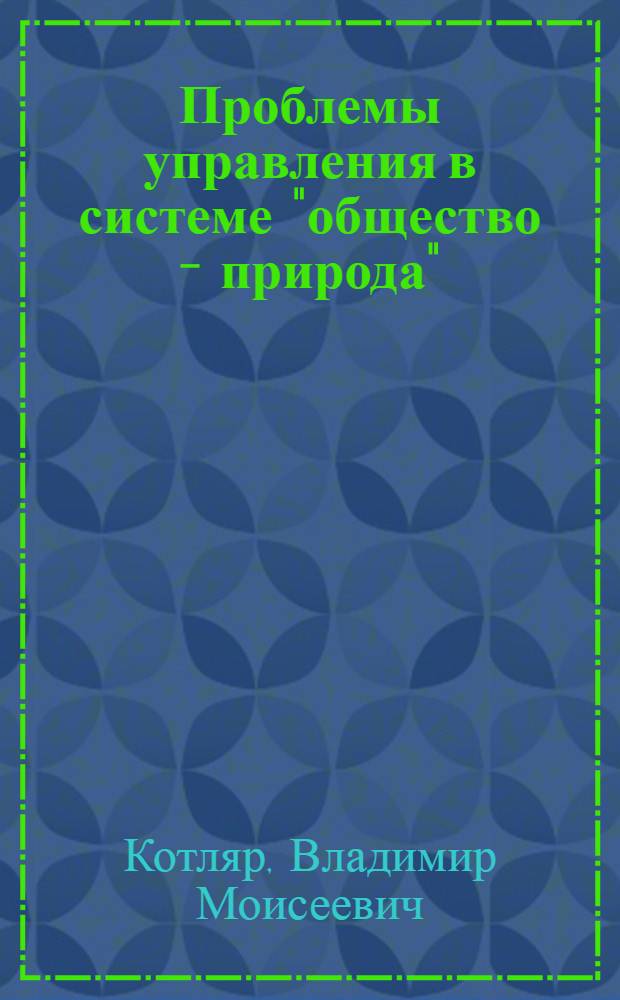 Проблемы управления в системе "общество - природа"

Котляр, Владимир Моисеевич